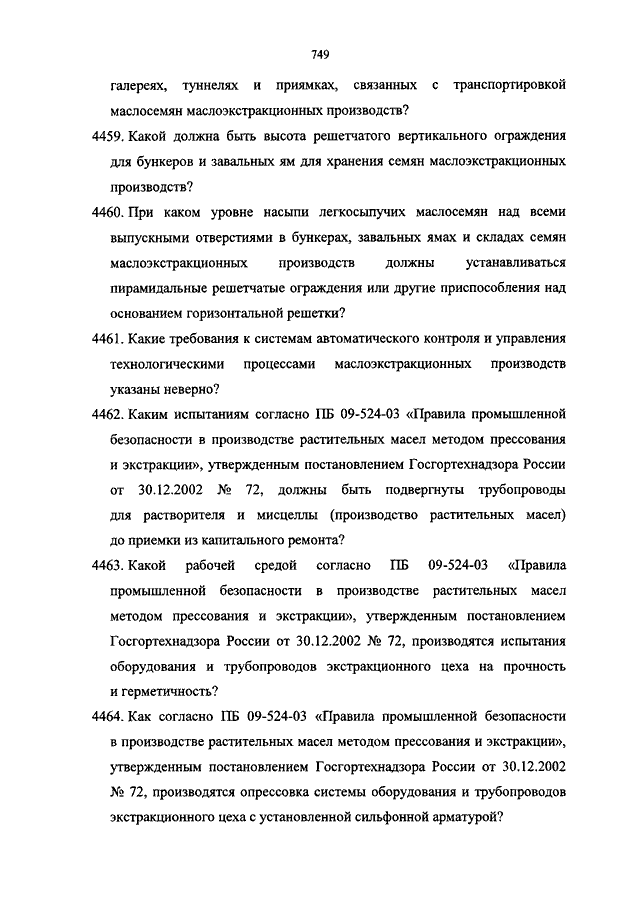 749

галереях, туннелях и приямках, связанных с транспортировкой маслосемян маслоэкстракционных производств?

4459. Какой должна быть высота решетчатого вертикального ограждения для бункеров и завальных ям для хранения семян маслоэкстракционных производств?

4460. При каком уровне насыпи легкосыпучих маслосемян над всеми выпускными отверстиями в бункерах, завальных ямах и складах семян маслоэкстракционных производств должны устанавливаться пирамидальные решетчатые ограждения или другие приспособления над основанием горизонтальной решетки?

4461. Какие требования к системам автоматического контроля и управления технологическими процессами маслоэкстракционных производств указаны неверно?

4462. Каким испытаниям согласно ПБ 09-524-03 «Правила промышленной безопасности в производстве растительных масел методом прессования и экстракции», утвержденным постановлением Госгортехнадзора России от 30.12.2002 № 72, должны быть подвергнуты трубопроводы для растворителя и мисцеллы (производство растительных масел) до приемки из капитального ремонта?

4463. Какой рабочей средой согласно ПБ 09-524-03 «Правила промышленной безопасности в производстве растительных масел методом прессования и экстракции», утвержденным постановлением Госгортехнадзора России от 30.12.2002 № 72, производятся испытания оборудования и трубопроводов экстракционного цеха на прочность и герметичность?

4464. Как согласно ПБ 09-524-03 «Правила промышленной безопасности в производстве растительных масел методом прессования и экстракции», утвержденным постановлением Госгортехнадзора России от 30.12.2002 № 72, производятся опрессовка системы оборудования и трубопроводов экстракционного цеха с установленной сильфонной арматурой?